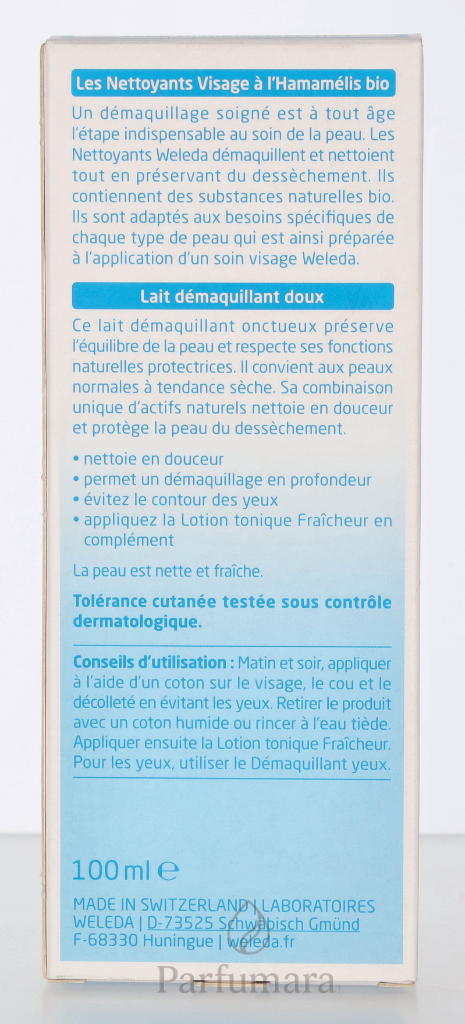 Les Nettoyants Visage à l'Hamamélis bio

Un démaquillage soigné est à tout âge l'étape indispensable au soin de la peau. Les Nettoyants Weleda démaquillent et nettoient tout en préservant du dessèchement. Ils contiennent des substances naturelles bio. Ils sont adaptés aux besoins spécifiques de chaque type de peau qui est ainsi préparée à l'application d'un soin visage Weleda.

Lait démaquillant doux

Ce lait démaquillant onctueux préserve l'équilibre de la peau et respecte ses fonctions naturelles protectrices. Il convient aux peaux normales à tendance sèche. Sa combinaison unique d'actifs naturels nettoie en douceur et protège la peau du dessèchement.

• nettoie en douceur
• permet un démaquillage en profondeur
• évitez le contour des yeux
• appliquez la Lotion tonique Fraîcheur en complément

La peau est nette et fraîche.

Tolérance cutanée testée sous contrôle dermatologique.

Conseils d'utilisation : Matin et soir, appliquer à l'aide d'un coton sur le visage, le cou et le décolleté en évitant les yeux. Retirer le produit avec un coton humide ou rincer à l'eau tiède. Appliquer ensuite la Lotion tonique Fraîcheur. Pour les yeux, utiliser le Démaquillant yeux.

100 ml ℮

MADE IN SWITZERLAND | LABORATOIRES WELEDA | D-73525 Schwäbisch Gmünd F-68330 Huningue | weleda.fr

Parfumara